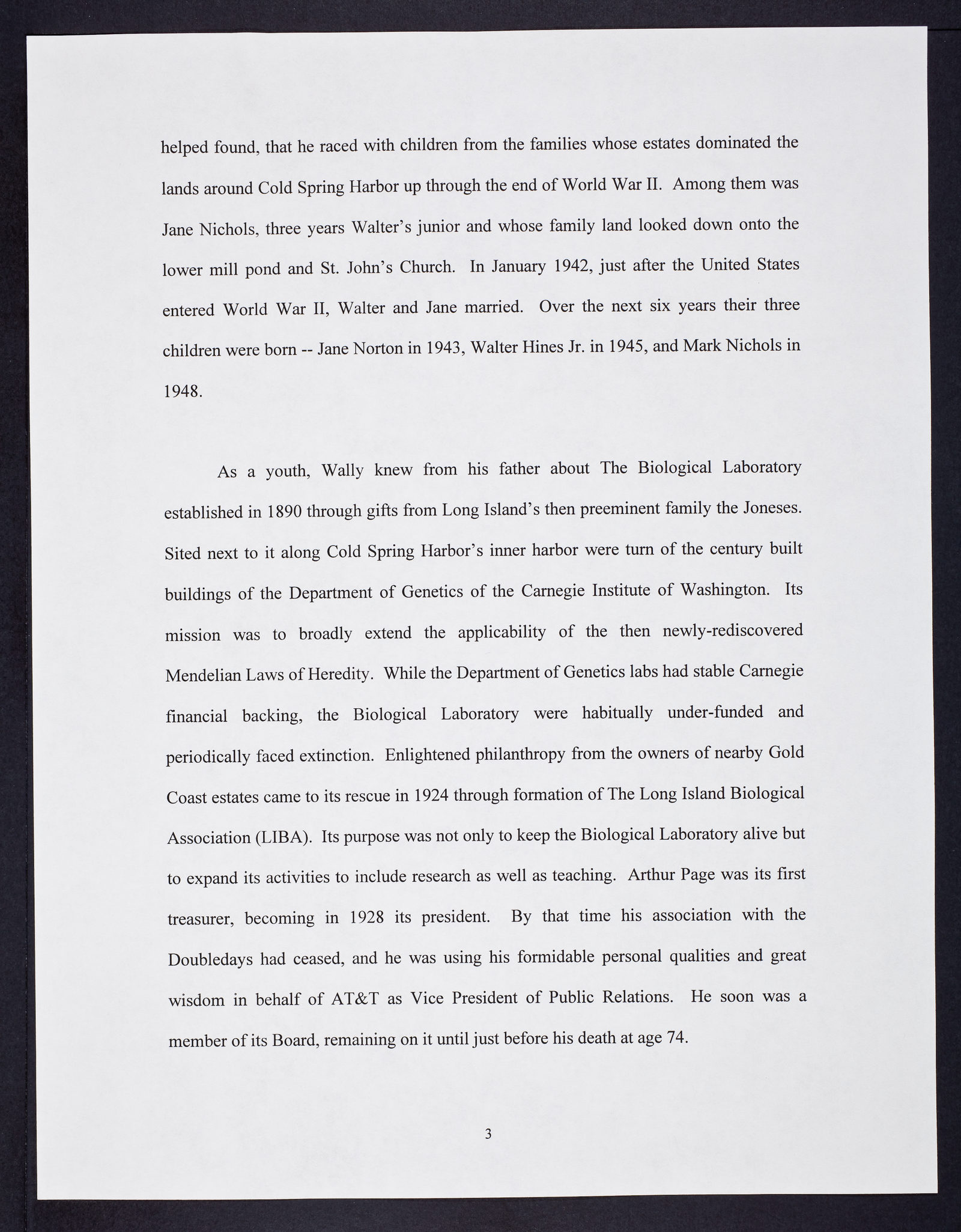 helped found, that he raced with children from the families whose estates dominated the lands around Cold Spring Harbor up through the end of World War II. Among them was Jane Nichols, three years Walter's junior and whose family land looked down onto the lower mill pond and St. John's Church. In January 1942, just after the United States entered World War II, Walter and Jane married. Over the next six years their three children were born -- Jane Norton in 1943, Walter Hines Jr. in 1945, and Mark Nichols in 1948.

As a youth, Wally knew from his father about The Biological Laboratory established in 1890 through gifts from Long Island's then preeminent family the Joneses. Sited next to it along Cold Spring Harbor's inner harbor were turn of the century built buildings of the Department of Genetics of the Carnegie Institute of Washington. Its mission was to broadly extend the applicability of the then newly-rediscovered Mendelian Laws of Heredity. While the Department of Genetics labs had stable Carnegie financial backing, the Biological Laboratory were habitually under-funded and periodically faced extinction. Enlightened philanthropy from the owners of nearby Gold Coast estates came to its rescue in 1924 through formation of The Long Island Biological Association (LIBA). Its purpose was not only to keep the Biological Laboratory alive but to expand its activities to include research as well as teaching. Arthur Page was its first treasurer, becoming in 1928 its president. By that time his association with the Doubledays had ceased, and he was using his formidable personal qualities and great wisdom in behalf of AT&T as Vice President of Public Relations. He soon was a member of its Board, remaining on it until just before his death at age 74.

3